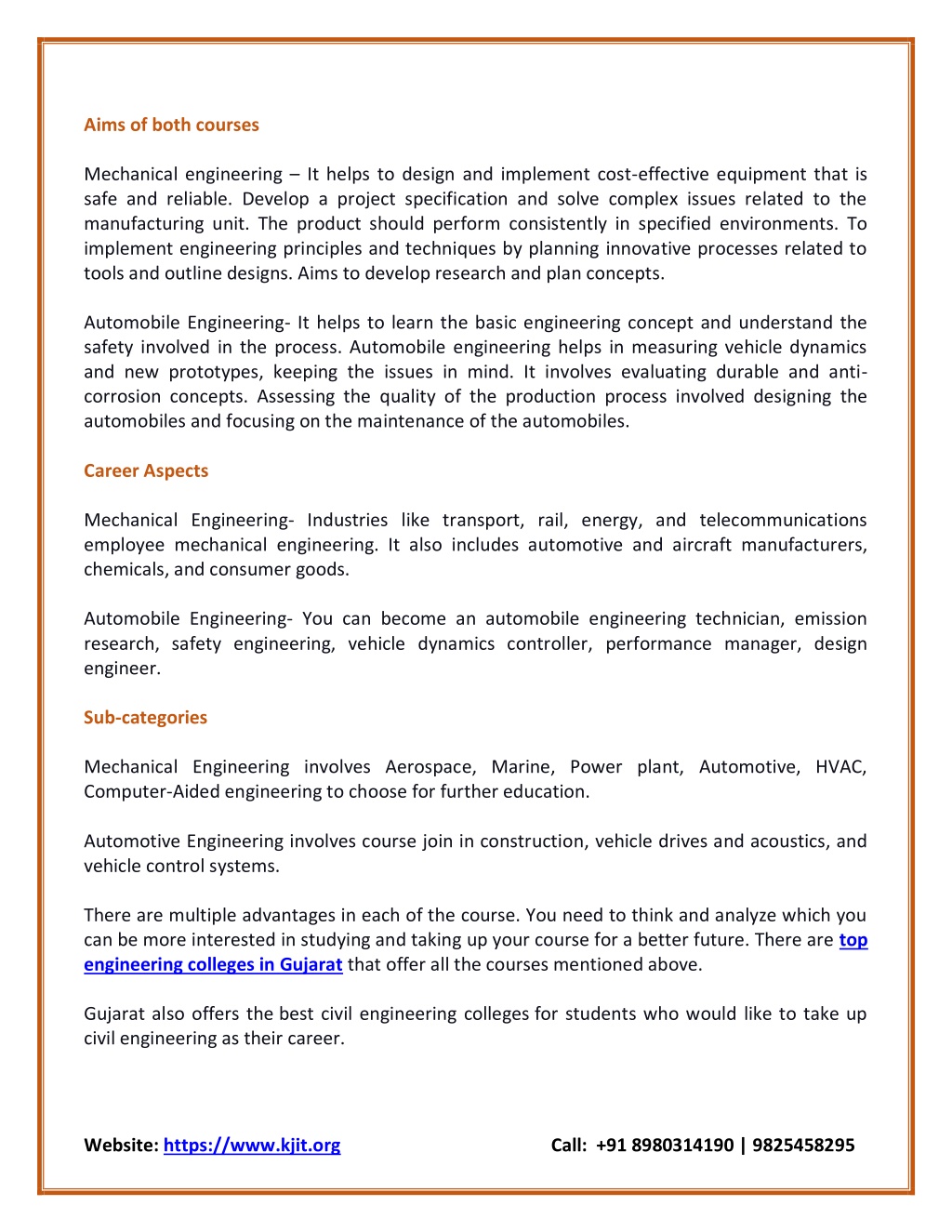 Aims of both courses

Mechanical engineering – It helps to design and implement cost-effective equipment that is safe and reliable. Develop a project specification and solve complex issues related to the manufacturing unit. The product should perform consistently in specified environments. To implement engineering principles and techniques by planning innovative processes related to tools and outline designs. Aims to develop research and plan concepts.

Automobile Engineering- It helps to learn the basic engineering concept and understand the safety involved in the process. Automobile engineering helps in measuring vehicle dynamics and new prototypes, keeping the issues in mind. It involves evaluating durable and anti-corrosion concepts. Assessing the quality of the production process involved designing the automobiles and focusing on the maintenance of the automobiles.

Career Aspects

Mechanical Engineering- Industries like transport, rail, energy, and telecommunications employee mechanical engineering. It also includes automotive and aircraft manufacturers, chemicals, and consumer goods.

Automobile Engineering- You can become an automobile engineering technician, emission research, safety engineering, vehicle dynamics controller, performance manager, design engineer.

Sub-categories

Mechanical Engineering involves Aerospace, Marine, Power plant, Automotive, HVAC, Computer-Aided engineering to choose for further education.

Automotive Engineering involves course join in construction, vehicle drives and acoustics, and vehicle control systems.

There are multiple advantages in each of the course. You need to think and analyze which you can be more interested in studying and taking up your course for a better future. There are top engineering colleges in Gujarat that offer all the courses mentioned above.

Gujarat also offers the best civil engineering colleges for students who would like to take up civil engineering as their career.

Website: https://www.kjit.org

Call: +91 8980314190 | 9825458295